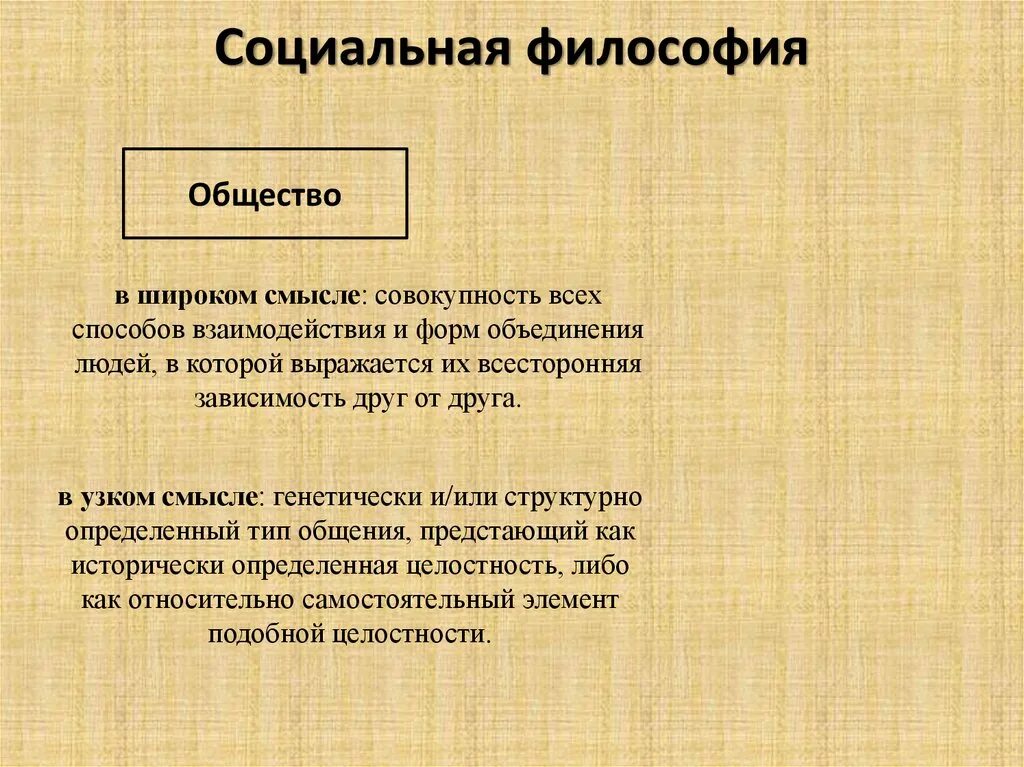 Социальная философия

Общество

в широком смысле: совокупность всех способов взаимодействия и форм объединения людей, в которой выражается их всесторонняя зависимость друг от друга.

в узком смысле: генетически и/или структурно определенный тип общения, предстающий как исторически определенная целостность, либо как относительно самостоятельный элемент подобной целостности.